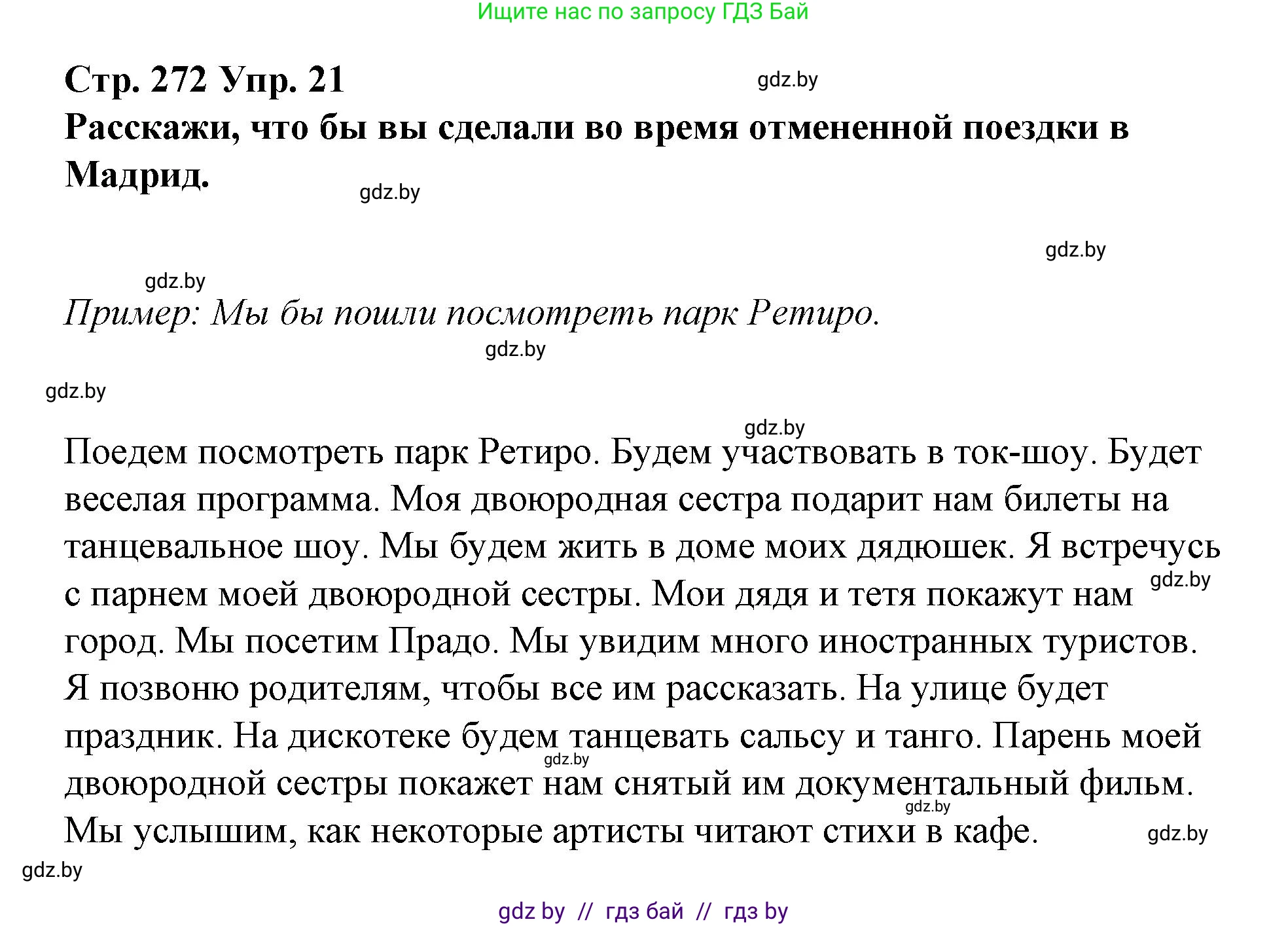 Ищите нас по запросу ГДЗ Бай

Стр. 272 Упр. 21

gdz.by

Расскажи, что бы вы сделали во время отмененной поездки в Мадрид.

gdz.by

gdz.by

gdz.by

Пример: Мы бы пошли посмотреть парк Ретиро.

gdz.by

gdz.by

gdz.by

Поедем посмотреть парк Ретиро. Будем участвовать в ток-шоу. Будет веселая программа. Моя двоюродная сестра подарит нам билеты на танцевальное шоу. Мы будем жить в доме моих дядюшек. Я встречусь с парнем моей двоюродной сестры. Мои дядя и тетя покажут нам город. Мы посетим Прадо. Мы увидим много иностранных туристов. Я позвоню родителям, чтобы все им рассказать. На улице будет праздник. На дискотеке будем танцевать сальсу и танго. Парень моей двоюродной сестры покажет нам снятый им документальный фильм. Мы услышим, как некоторые артисты читают стихи в кафе.

gdz.by

gdz.by

gdz.by

gdz.by

gdz.by

gdz by // гдз бай // гдз by